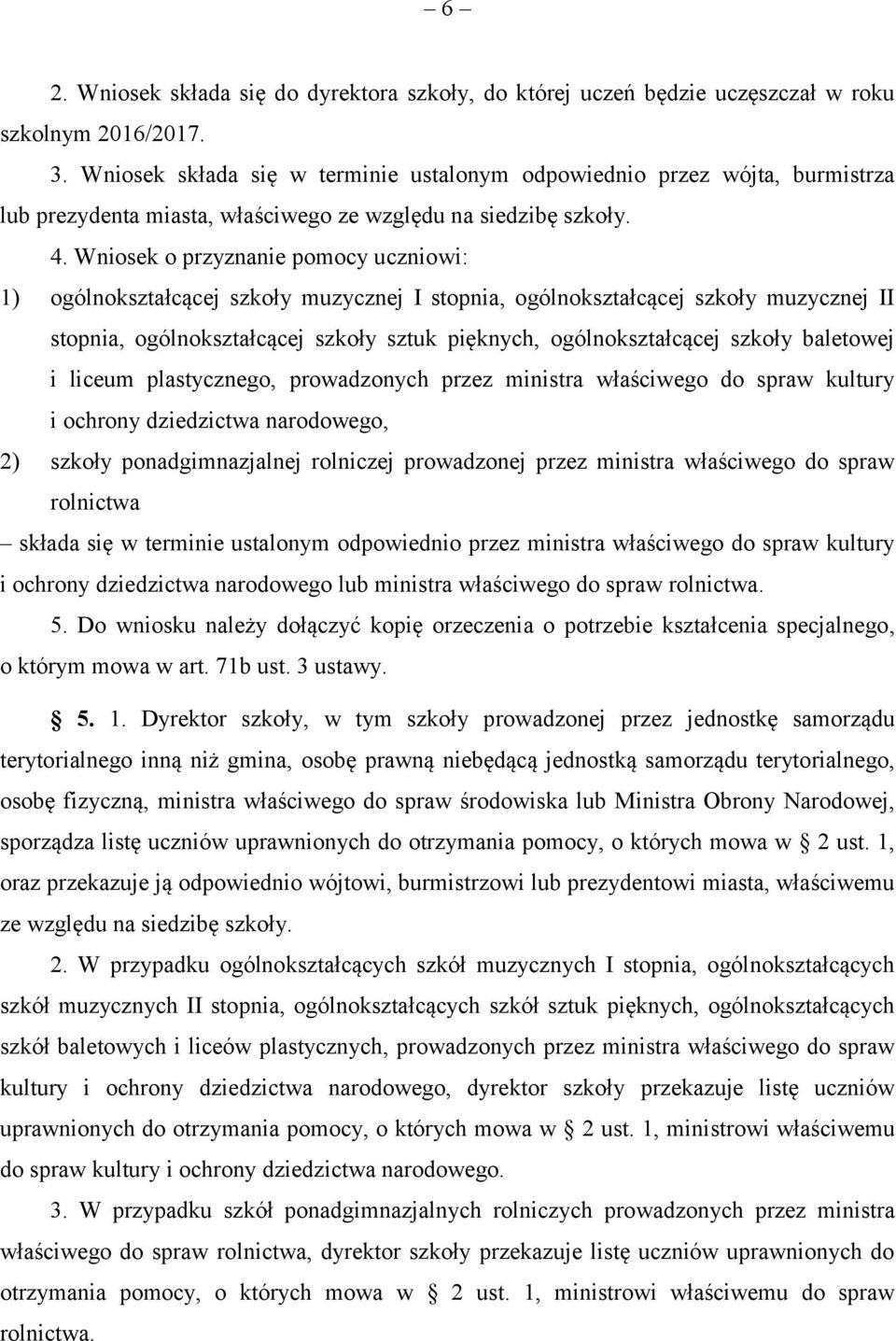 – 6 –

2. Wniosek składa się do dyrektora szkoły, do której uczeń będzie uczęszczał w roku szkolnym 2016/2017.

3. Wniosek składa się w terminie ustalonym odpowiednio przez wójta, burmistrza lub prezydenta miasta, właściwego ze względu na siedzibę szkoły.

4. Wniosek o przyznanie pomocy uczniowi:

1) ogólnokształcącej szkoły muzycznej I stopnia, ogólnokształcącej szkoły muzycznej II stopnia, ogólnokształcącej szkoły sztuk pięknych, ogólnokształcącej szkoły baletowej i liceum plastycznego, prowadzonych przez ministra właściwego do spraw kultury i ochrony dziedzictwa narodowego,

2) szkoły ponadgimnazjalnej rolniczej prowadzonej przez ministra właściwego do spraw rolnictwa

– składa się w terminie ustalonym odpowiednio przez ministra właściwego do spraw kultury i ochrony dziedzictwa narodowego lub ministra właściwego do spraw rolnictwa.

5. Do wniosku należy dołączyć kopię orzeczenia o potrzebie kształcenia specjalnego, o którym mowa w art. 71b ust. 3 ustawy.

§ 5. 1. Dyrektor szkoły, w tym szkoły prowadzonej przez jednostkę samorządu terytorialnego inną niż gmina, osobę prawną niebędącą jednostką samorządu terytorialnego, osobę fizyczną, ministra właściwego do spraw środowiska lub Ministra Obrony Narodowej, sporządza listę uczniów uprawnionych do otrzymania pomocy, o których mowa w § 2 ust. 1, oraz przekazuje ją odpowiednio wójtowi, burmistrzowi lub prezydentowi miasta, właściwemu ze względu na siedzibę szkoły.

2. W przypadku ogólnokształcących szkół muzycznych I stopnia, ogólnokształcących szkół muzycznych II stopnia, ogólnokształcących szkół sztuk pięknych, ogólnokształcących szkół baletowych i liceów plastycznych, prowadzonych przez ministra właściwego do spraw kultury i ochrony dziedzictwa narodowego, dyrektor szkoły przekazuje listę uczniów uprawnionych do otrzymania pomocy, o których mowa w § 2 ust. 1, ministrowi właściwemu do spraw kultury i ochrony dziedzictwa narodowego.

3. W przypadku szkół ponadgimnazjalnych rolniczych prowadzonych przez ministra właściwego do spraw rolnictwa, dyrektor szkoły przekazuje listę uczniów uprawnionych do otrzymania pomocy, o których mowa w § 2 ust. 1, ministrowi właściwemu do spraw rolnictwa.